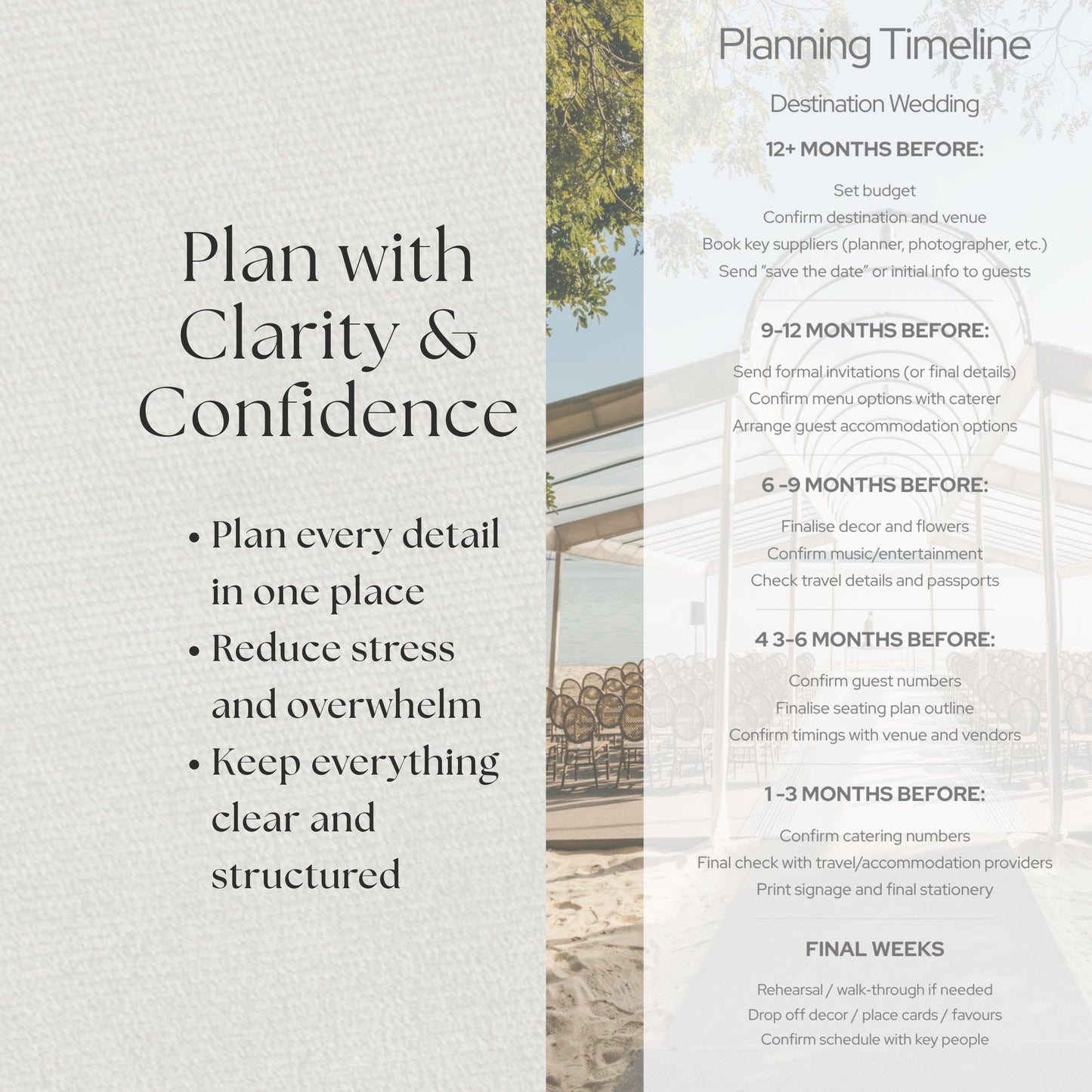 Plan with Clarity & Confidence

• Plan every detail in one place
• Reduce stress and overwhelm
• Keep everything clear and structured

Planning Timeline

Destination Wedding

12+ MONTHS BEFORE:

Set budget
Confirm destination and venue
Book key suppliers (planner, photographer, etc.)
Send "save the date" or initial info to guests

9-12 MONTHS BEFORE:

Send formal invitations (or final details)
Confirm menu options with caterer
Arrange guest accommodation options

6 -9 MONTHS BEFORE:

Finalise decor and flowers
Confirm music/entertainment
Check travel details and passports

4 3-6 MONTHS BEFORE:

Confirm guest numbers
Finalise seating plan outline
Confirm timings with venue and vendors

1 -3 MONTHS BEFORE:

Confirm catering numbers
Final check with travel/accommodation providers
Print signage and final stationery

FINAL WEEKS

Rehearsal / walk-through if needed
Drop off decor / place cards / favours
Confirm schedule with key people